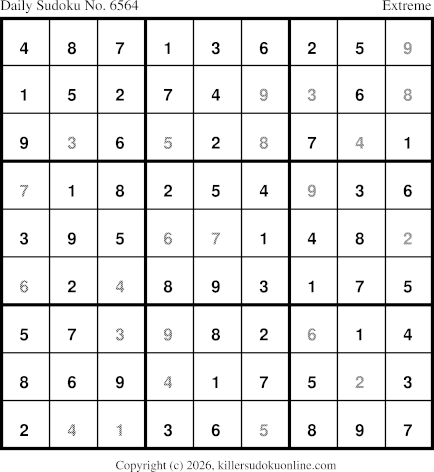 Daily Sudoku No. 6564 Extreme

| 4 | 8 | 7 | 1 | 3 | 6 | 2 | 5 | 9 |
|---|---|---|---|---|---|---|---|---|
| 1 | 5 | 2 | 7 | 4 | 9 | 3 | 6 | 8 |
| 9 | 3 | 6 | 5 | 2 | 8 | 7 | 4 | 1 |
| 7 | 1 | 8 | 2 | 5 | 4 | 9 | 3 | 6 |
| 3 | 9 | 5 | 6 | 7 | 1 | 4 | 8 | 2 |
| 6 | 2 | 4 | 8 | 9 | 3 | 1 | 7 | 5 |
| 5 | 7 | 3 | 9 | 8 | 2 | 6 | 1 | 4 |
| 8 | 6 | 9 | 4 | 1 | 7 | 5 | 2 | 3 |
| 2 | 4 | 1 | 3 | 6 | 5 | 8 | 9 | 7 |

Copyright (c) 2026, killersudokuonline.com